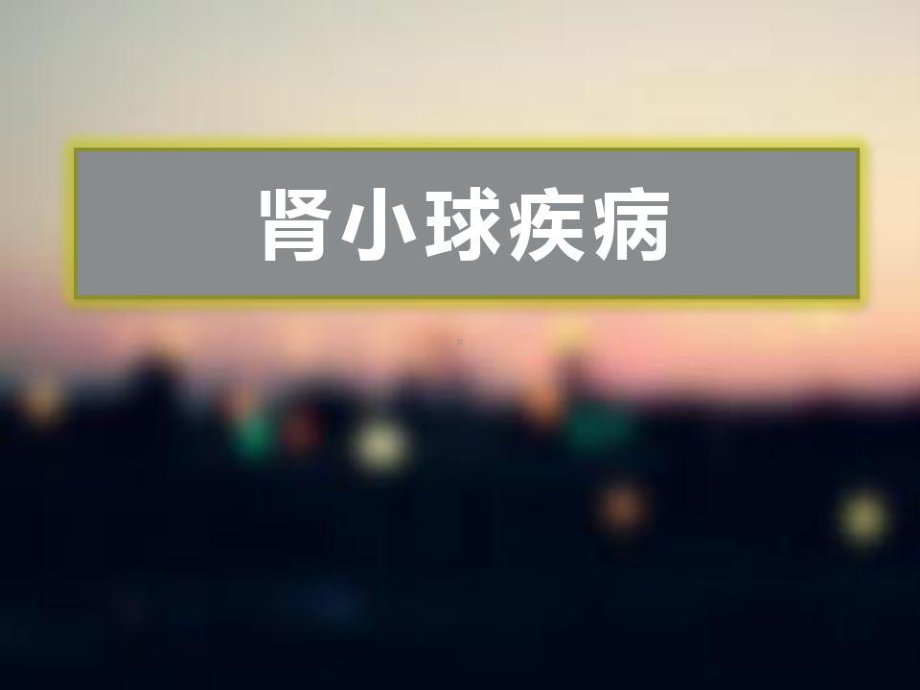 肾小球疾病